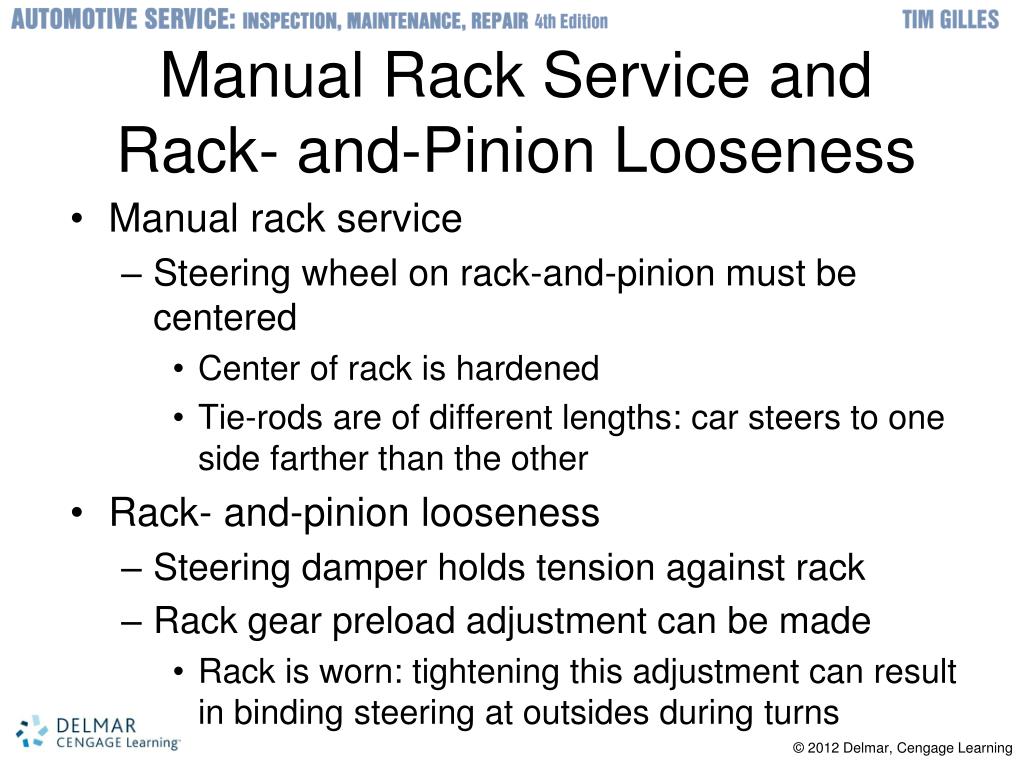 AUTOMOTIVE SERVICE: INSPECTION, MAINTENANCE, REPAIR 4th Edition TIM GILLES

Manual Rack Service and Rack- and-Pinion Looseness

• Manual rack service
– Steering wheel on rack-and-pinion must be centered
• Center of rack is hardened
• Tie-rods are of different lengths: car steers to one side farther than the other
• Rack- and-pinion looseness
– Steering damper holds tension against rack
– Rack gear preload adjustment can be made
• Rack is worn: tightening this adjustment can result in binding steering at outsides during turns

DELMAR CENGAGE Learning

© 2012 Delmar, Cengage Learning